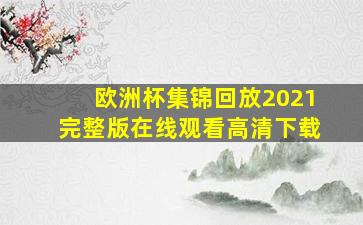 欧洲杯集锦回放2021
完整版在线观看高清下载